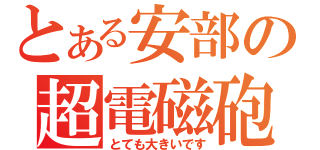 とある安部の
超電磁砲
とても大きいです